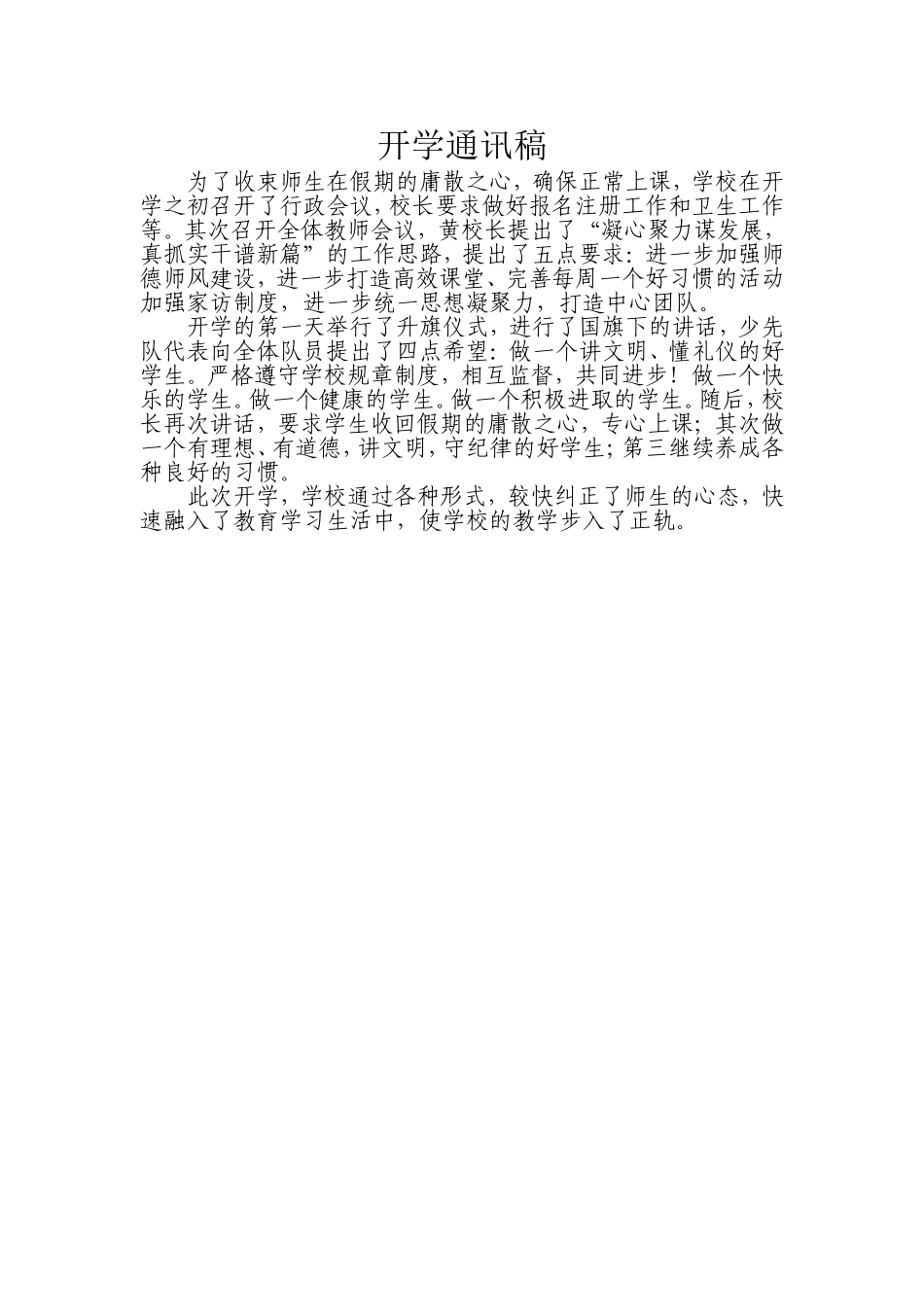 开学通讯稿

为了收束师生在假期的庸散之心，确保正常上课，学校在开学之初召开了行政会议，校长要求做好报名注册工作和卫生工作等。其次召开全体教师会议，黄校长提出了“凝心聚力谋发展，真抓实干谱新篇”的工作思路，提出了五点要求：进一步加强师德师风建设，进一步打造高效课堂、完善每周一个好习惯的活动加强家访制度，进一步统一思想凝聚力，打造中心团队。

开学的第一天举行了升旗仪式，进行了国旗下的讲话，少先队代表向全体队员提出了四点希望：做一个讲文明、懂礼仪的好学生。严格遵守学校规章制度，相互监督，共同进步！做一个快乐的学生。做一个健康的学生。做一个积极进取的学生。随后，校长再次讲话，要求学生收回假期的庸散之心，专心上课；其次做一个有理想、有道德，讲文明，守纪律的好学生；第三继续养成各种良好的习惯。

此次开学，学校通过各种形式，较快纠正了师生的心态，快速融入了教育学习生活中，使学校的教学步入了正轨。